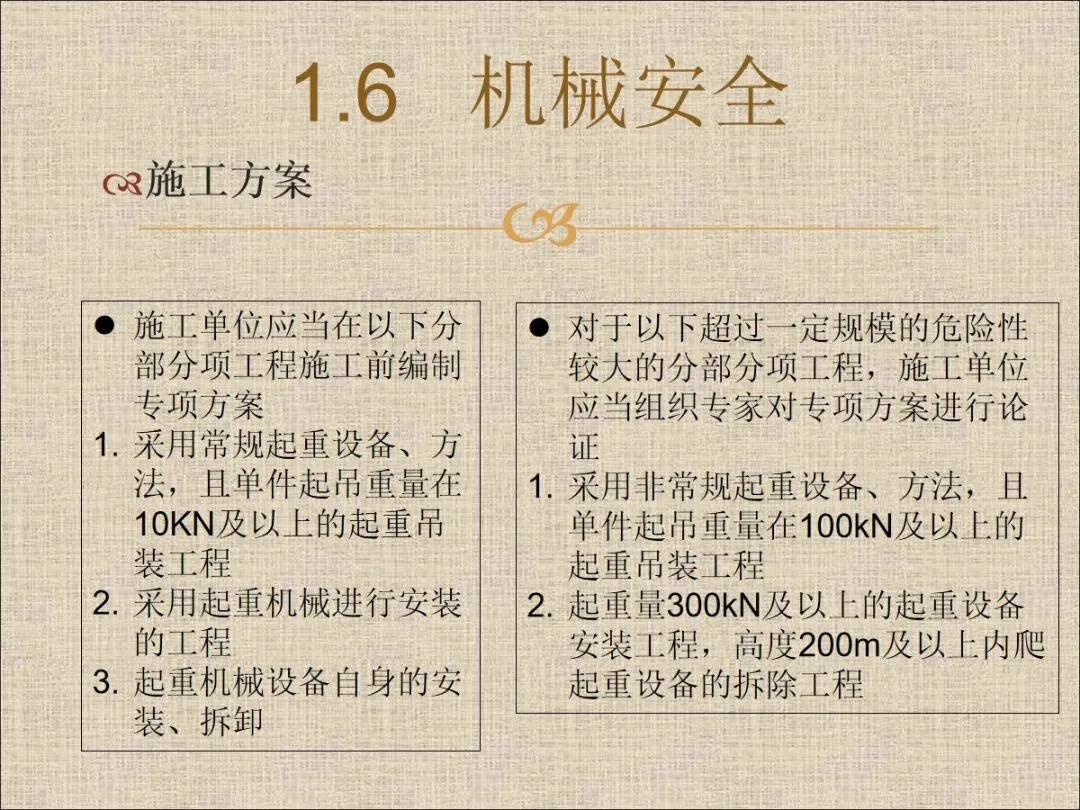 1.6 机械安全

施工方案

• 施工单位应当在以下分部分项工程施工前编制专项方案
1. 采用常规起重设备、方法，且单件起吊重量在10KN及以上的起重吊装工程
2. 采用起重机械进行安装的工程
3. 起重机械设备自身的安装、拆卸

• 对于以下超过一定规模的危险性较大的分部分项工程，施工单位应当组织专家对专项方案进行论证
1. 采用非常规起重设备、方法，且单件起吊重量在100kN及以上的起重吊装工程
2. 起重量300kN及以上的起重设备安装工程，高度200m及以上内爬起重设备的拆除工程